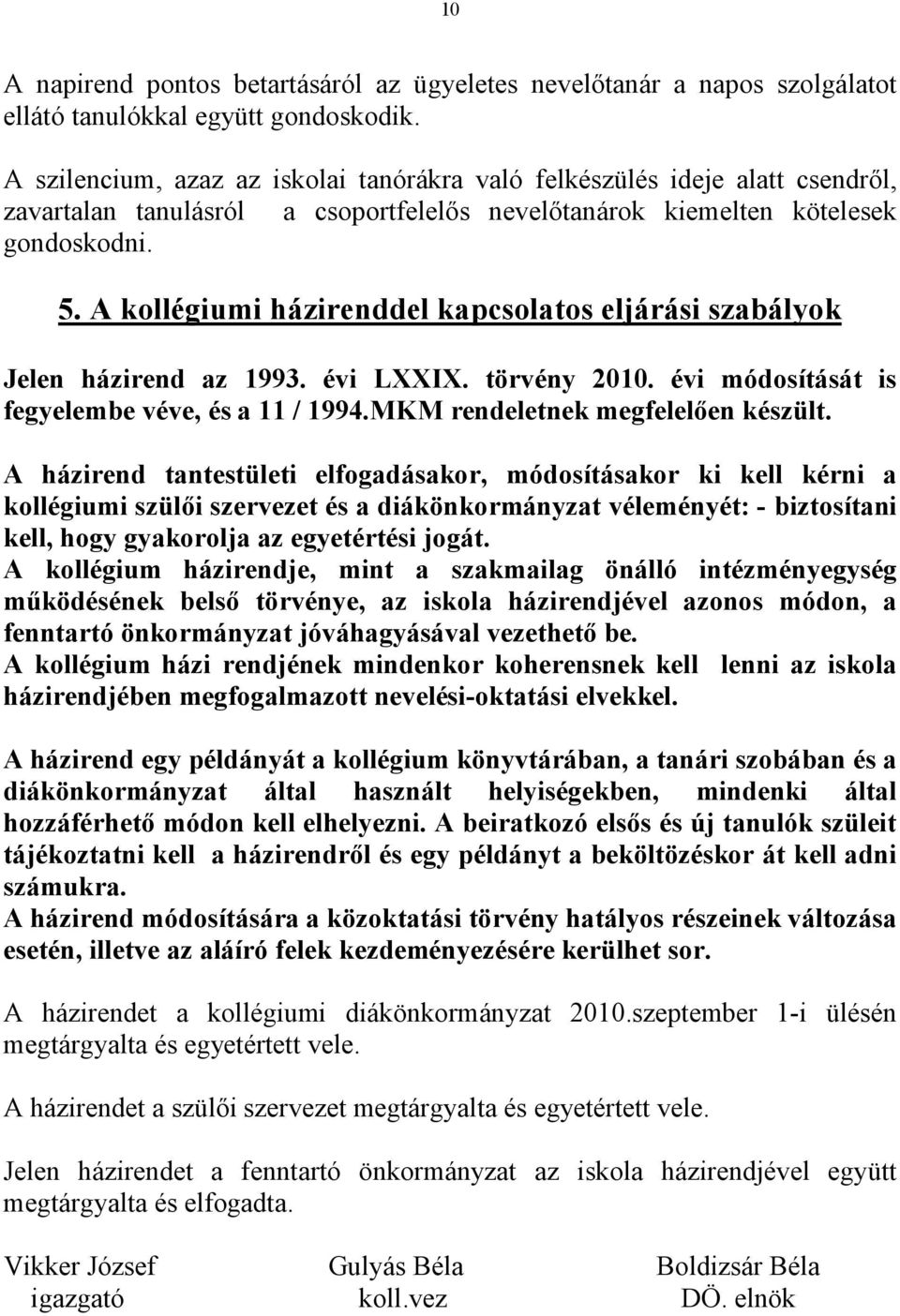 10

A napirend pontos betartásáról az ügyeletes nevelőtanár a napos szolgálatot ellátó tanulókkal együtt gondoskodik.
A szilencium, azaz az iskolai tanórákra való felkészülés ideje alatt csendről, zavartalan tanulásról a csoportfelelős nevelőtanárok kiemelten kötelesek gondoskodni.

5. A kollégiumi házirenddel kapcsolatos eljárási szabályok

Jelen házirend az 1993. évi LXXIX. törvény 2010. évi módosítását is fegyelembe véve, és a 11 / 1994.MKM rendeletnek megfelelően készült.

A házirend tantestületi elfogadásakor, módosításakor ki kell kérni a kollégiumi szülői szervezet és a diákönkormányzat véleményét: - biztosítani kell, hogy gyakorolja az egyetértési jogát.
A kollégium házirendje, mint a szakmailag önálló intézményegység működésének belső törvénye, az iskola házirendjével azonos módon, a fenntartó önkormányzat jóváhagyásával vezethető be.
A kollégium házi rendjének mindenkor koherensnek kell lenni az iskola házirendjében megfogalmazott nevelési-oktatási elvekkel.

A házirend egy példányát a kollégium könyvtárában, a tanári szobában és a diákönkormányzat által használt helyiségekben, mindenki által hozzáférhető módon kell elhelyezni. A beiratkozó elsős és új tanulók szüleit tájékoztatni kell a házirendről és egy példányt a beköltözéskor át kell adni számukra.
A házirend módosítására a közoktatási törvény hatályos részeinek változása esetén, illetve az aláíró felek kezdeményezésére kerülhet sor.

A házirendet a kollégiumi diákönkormányzat 2010.szeptember 1-i ülésén megtárgyalta és egyetértett vele.

A házirendet a szülői szervezet megtárgyalta és egyetértett vele.

Jelen házirendet a fenntartó önkormányzat az iskola házirendjével együtt megtárgyalta és elfogadta.

Vikker József
igazgató

Gulyás Béla
koll.vez

Boldizsár Béla
DÖ. elnök